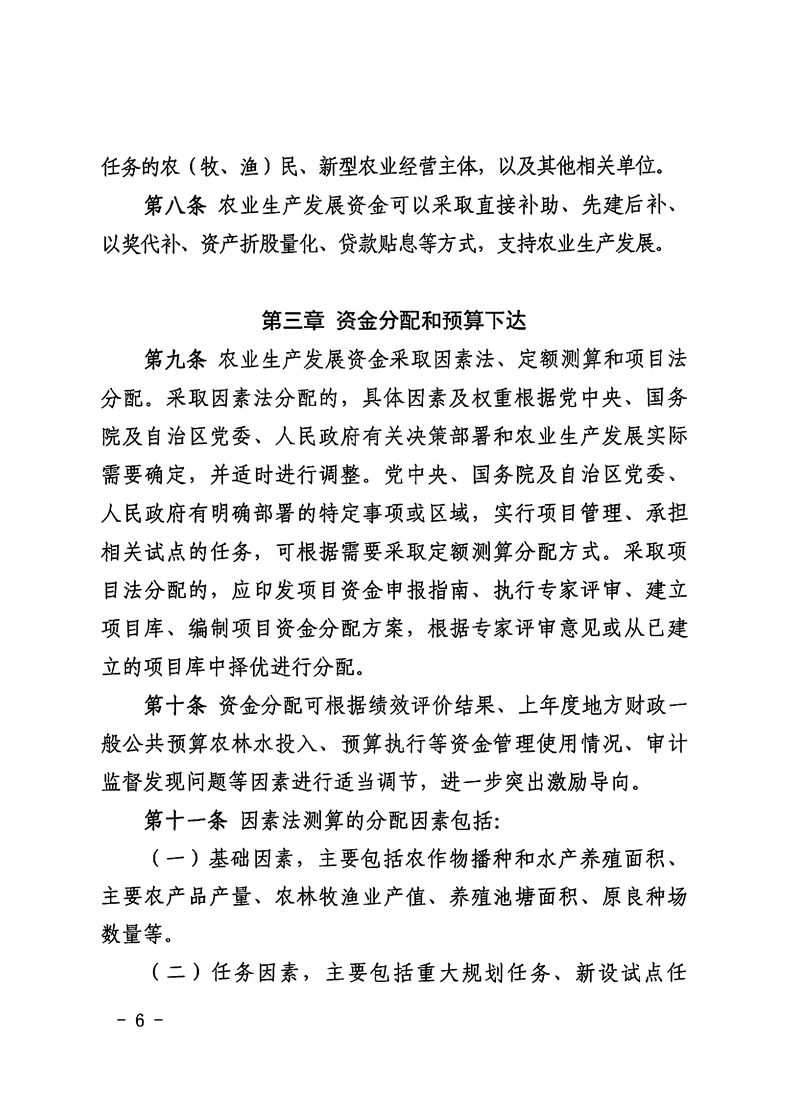 任务的农（牧、渔）民、新型农业经营主体，以及其他相关单位。

第八条 农业生产发展资金可以采取直接补助、先建后补、以奖代补、资产折股量化、贷款贴息等方式，支持农业生产发展。

第三章 资金分配和预算下达

第九条 农业生产发展资金采取因素法、定额测算和项目法分配。采取因素法分配的，具体因素及权重根据党中央、国务院及自治区党委、人民政府有关决策部署和农业生产发展实际需要确定，并适时进行调整。党中央、国务院及自治区党委、人民政府有明确部署的特定事项或区域，实行项目管理、承担相关试点的任务，可根据需要采取定额测算分配方式。采取项目法分配的，应印发项目资金申报指南、执行专家评审、建立项目库、编制项目资金分配方案，根据专家评审意见或从已建立的项目库中择优进行分配。

第十条 资金分配可根据绩效评价结果、上年度地方财政一般公共预算农林水投入、预算执行等资金管理使用情况、审计监督发现问题等因素进行适当调节，进一步突出激励导向。

第十一条 因素法测算的分配因素包括：

（一）基础因素，主要包括农作物播种和水产养殖面积、主要农产品产量、农林牧渔业产值、养殖池塘面积、原良种场数量等。

（二）任务因素，主要包括重大规划任务、新设试点任

－ 6 －